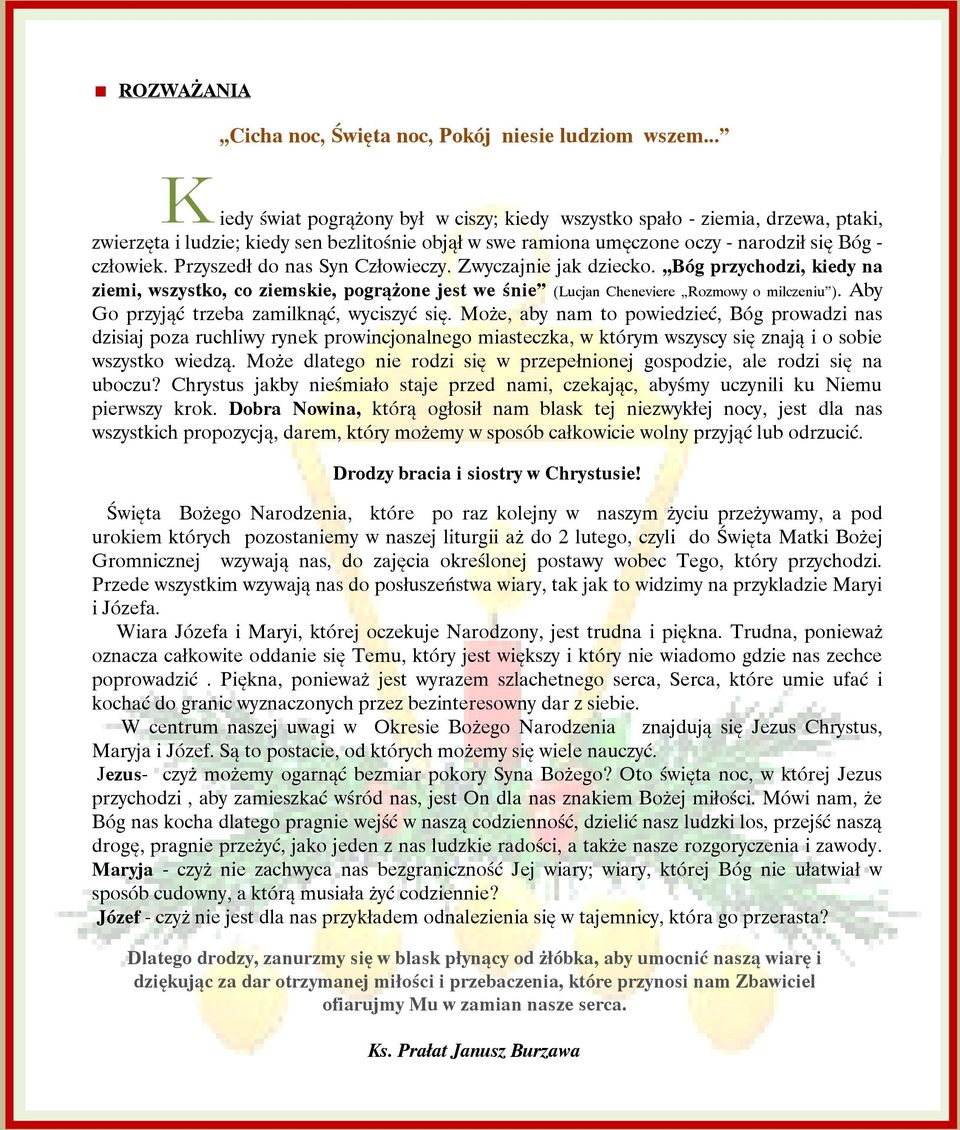 ROZWAŻANIA

„Cicha noc, Święta noc, Pokój niesie ludziom wszem...”

Kiedy świat pogrążony był w ciszy; kiedy wszystko spało - ziemia, drzewa, ptaki, zwierzęta i ludzie; kiedy sen bezlitośnie objął w swe ramiona umęczone oczy - narodził się Bóg - człowiek. Przyszedł do nas Syn Człowieczy. Zwyczajnie jak dziecko. „Bóg przychodzi, kiedy na ziemi, wszystko, co ziemskie, pogrążone jest we śnie” (Lucjan Cheneviere „Rozmowy o milczeniu”). Aby Go przyjąć trzeba zamilknąć, wyciszyć się. Może, aby nam to powiedzieć, Bóg prowadzi nas dzisiaj poza ruchliwy rynek prowincjonalnego miasteczka, w którym wszyscy się znają i o sobie wszystko wiedzą. Może dlatego nie rodzi się w przepełnionej gospodzie, ale rodzi się na uboczu? Chrystus jakby nieśmiało staje przed nami, czekając, abyśmy uczynili ku Niemu pierwszy krok. Dobra Nowina, którą ogłosił nam blask tej niezwykłej nocy, jest dla nas wszystkich propozycją, darem, który możemy w sposób całkowicie wolny przyjąć lub odrzucić.

Drodzy bracia i siostry w Chrystusie!

Święta Bożego Narodzenia, które po raz kolejny w naszym życiu przeżywamy, a pod urokiem których pozostaniemy w naszej liturgii aż do 2 lutego, czyli do Święta Matki Bożej Gromnicznej wzywają nas, do zajęcia określonej postawy wobec Tego, który przychodzi. Przede wszystkim wzywają nas do posłuszeństwa wiary, tak jak to widzimy na przykladzie Maryi i Józefa.

Wiara Józefa i Maryi, której oczekuje Narodzony, jest trudna i piękna. Trudna, ponieważ oznacza całkowite oddanie się Temu, który jest większy i który nie wiadomo gdzie nas zechce poprowadzić . Piękna, ponieważ jest wyrazem szlachetnego serca, Serca, które umie ufać i kochać do granic wyznaczonych przez bezinteresowny dar z siebie.

W centrum naszej uwagi w Okresie Bożego Narodzenia znajdują się Jezus Chrystus, Maryja i Józef. Są to postacie, od których możemy się wiele nauczyć.

Jezus- czyż możemy ogarnąć bezmiar pokory Syna Bożego? Oto święta noc, w której Jezus przychodzi , aby zamieszkać wśród nas, jest On dla nas znakiem Bożej miłości. Mówi nam, że Bóg nas kocha dlatego pragnie wejść w naszą codzienność, dzielić nasz ludzki los, przejść naszą drogę, pragnie przeżyć, jako jeden z nas ludzkie radości, a także nasze rozgoryczenia i zawody.

Maryja - czyż nie zachwyca nas bezgraniczność Jej wiary; wiary, której Bóg nie ułatwiał w sposób cudowny, a którą musiała żyć codziennie?

Józef - czyż nie jest dla nas przykładem odnalezienia się w tajemnicy, która go przerasta?

Dlatego drodzy, zanurzmy się w blask płynący od żłóbka, aby umocnić naszą wiarę i dziękując za dar otrzymanej miłości i przebaczenia, które przynosi nam Zbawiciel ofiarujmy Mu w zamian nasze serca.

Ks. Prałat Janusz Burzawa